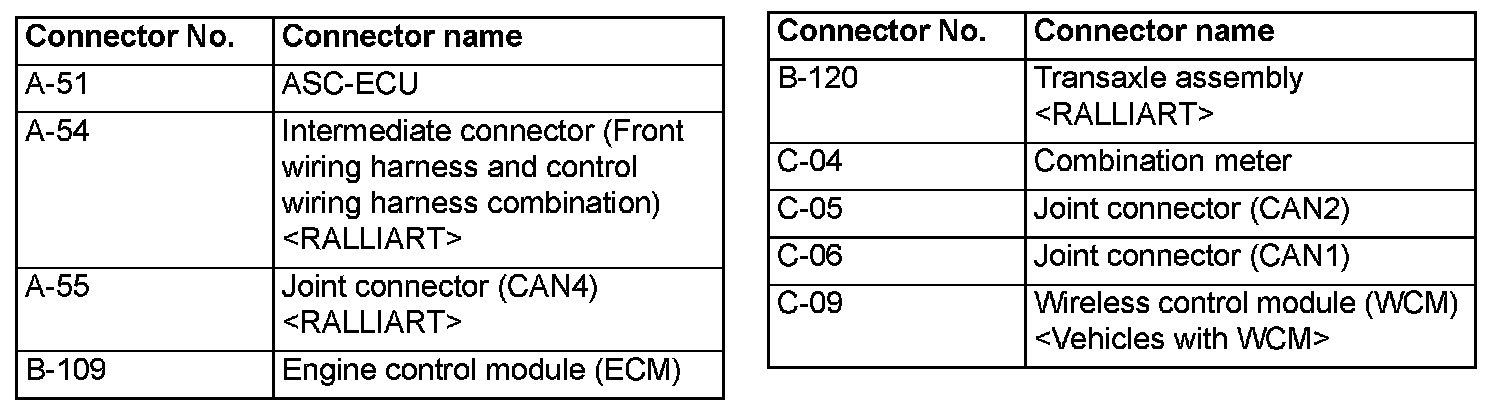 | Connector No. | Connector name |
|---|---|
| A-51 | ASC-ECU |
| A-54 | Intermediate connector (Front wiring harness and control wiring harness combination) <RALLIART> |
| A-55 | Joint connector (CAN4) <RALLIART> |
| B-109 | Engine control module (ECM) |

| Connector No. | Connector name |
|---|---|
| B-120 | Transaxle assembly <RALLIART> |
| C-04 | Combination meter |
| C-05 | Joint connector (CAN2) |
| C-06 | Joint connector (CAN1) |
| C-09 | Wireless control module (WCM) <Vehicles with WCM> |